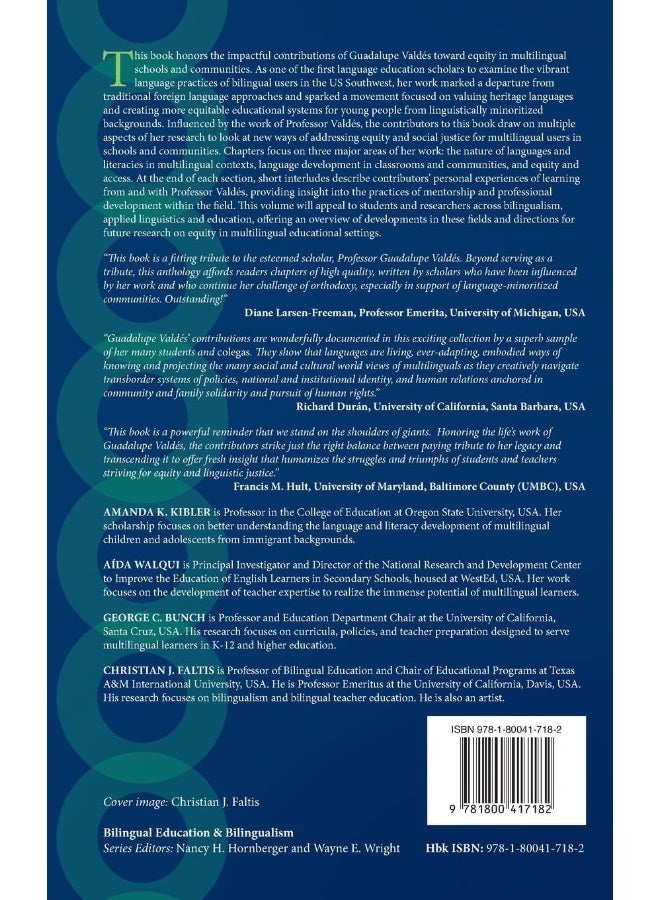 This book honors the impactful contributions of Guadalupe Valdés toward equity in multilingual schools and communities. As one of the first language education scholars to examine the vibrant language practices of bilingual users in the US Southwest, her work marked a departure from traditional foreign language approaches and sparked a movement focused on valuing heritage languages and creating more equitable educational systems for young people from linguistically minoritized backgrounds. Influenced by the work of Professor Valdés, the contributors to this book draw on multiple aspects of her research to look at new ways of addressing equity and social justice for multilingual users in schools and communities. Chapters focus on three major areas of her work: the nature of languages and literacies in multilingual contexts, language development in classrooms and communities, and equity and access. At the end of each section, short interludes describe contributors' personal experiences of learning from and with Professor Valdés, providing insight into the practices of mentorship and professional development within the field. This volume will appeal to students and researchers across bilingualism, applied linguistics and education, offering an overview of developments in these fields and directions for future research on equity in multilingual educational settings.

"This book is a fitting tribute to the esteemed scholar, Professor Guadalupe Valdés. Beyond serving as a tribute, this anthology affords readers chapters of high quality, written by scholars who have been influenced by her work and who continue her challenge of orthodoxy, especially in support of language-minoritized communities. Outstanding!"
Diane Larsen-Freeman, Professor Emerita, University of Michigan, USA

"Guadalupe Valdés' contributions are wonderfully documented in this exciting collection by a superb sample of her many students and colegas. They show that languages are living, ever-adapting, embodied ways of knowing and projecting the many social and cultural world views of multilinguals as they creatively navigate transborder systems of policies, national and institutional identity, and human relations anchored in community and family solidarity and pursuit of human rights."
Richard Durán, University of California, Santa Barbara, USA

"This book is a powerful reminder that we stand on the shoulders of giants. Honoring the life's work of Guadalupe Valdés, the contributors strike just the right balance between paying tribute to her legacy and transcending it to offer fresh insight that humanizes the struggles and triumphs of students and teachers striving for equity and linguistic justice."
Francis M. Hult, University of Maryland, Baltimore County (UMBC), USA

AMANDA K. KIBLER is Professor in the College of Education at Oregon State University, USA. Her scholarship focuses on better understanding the language and literacy development of multilingual children and adolescents from immigrant backgrounds.

AÍDA WALQUI is Principal Investigator and Director of the National Research and Development Center to Improve the Education of English Learners in Secondary Schools, housed at WestEd, USA. Her work focuses on the development of teacher expertise to realize the immense potential of multilingual learners.

GEORGE C. BUNCH is Professor and Education Department Chair at the University of California, Santa Cruz, USA. His research focuses on curricula, policies, and teacher preparation designed to serve multilingual learners in K-12 and higher education.

CHRISTIAN J. FALTIS is Professor of Bilingual Education and Chair of Educational Programs at Texas A&M International University, USA. He is Professor Emeritus at the University of California, Davis, USA. His research focuses on bilingualism and bilingual teacher education. He is also an artist.

ISBN 978-1-80041-718-2

9 781800 417182

Cover image: Christian J. Faltis

Bilingual Education & Bilingualism
Series Editors: Nancy H. Hornberger and Wayne E. Wright

Hbk ISBN: 978-1-80041-718-2